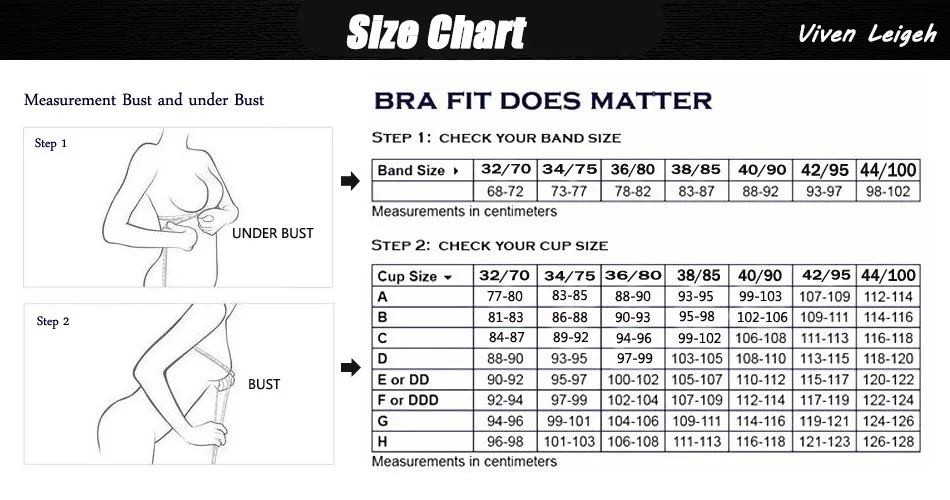 Size Chart

Viven Leigeh

Measurement Bust and under Bust

Step 1

UNDER BUST

Step 2

BUST

BRA FIT DOES MATTER

STEP 1: CHECK YOUR BAND SIZE

| Band Size ▸ | 32/70 | 34/75 | 36/80 | 38/85 | 40/90 | 42/95 | 44/100 |
|---|---|---|---|---|---|---|---|
| | 68-72 | 73-77 | 78-82 | 83-87 | 88-92 | 93-97 | 98-102 |

Measurements in centimeters

STEP 2: CHECK YOUR CUP SIZE

| Cup Size ▾ | 32/70 | 34/75 | 36/80 | 38/85 | 40/90 | 42/95 | 44/100 |
|---|---|---|---|---|---|---|---|
| A | 77-80 | 83-85 | 88-90 | 93-95 | 99-103 | 107-109 | 112-114 |
| B | 81-83 | 86-88 | 90-93 | 95-98 | 102-106 | 109-111 | 114-116 |
| C | 84-87 | 89-92 | 94-96 | 99-102 | 106-108 | 111-113 | 116-118 |
| D | 88-90 | 93-95 | 97-99 | 103-105 | 108-110 | 113-115 | 118-120 |
| E or DD | 90-92 | 95-97 | 100-102 | 105-107 | 110-112 | 115-117 | 120-122 |
| F or DDD | 92-94 | 97-99 | 102-104 | 107-109 | 112-114 | 117-119 | 122-124 |
| G | 94-96 | 99-101 | 104-106 | 109-111 | 114-116 | 119-121 | 124-126 |
| H | 96-98 | 101-103 | 106-108 | 111-113 | 116-118 | 121-123 | 126-128 |

Measurements in centimeters